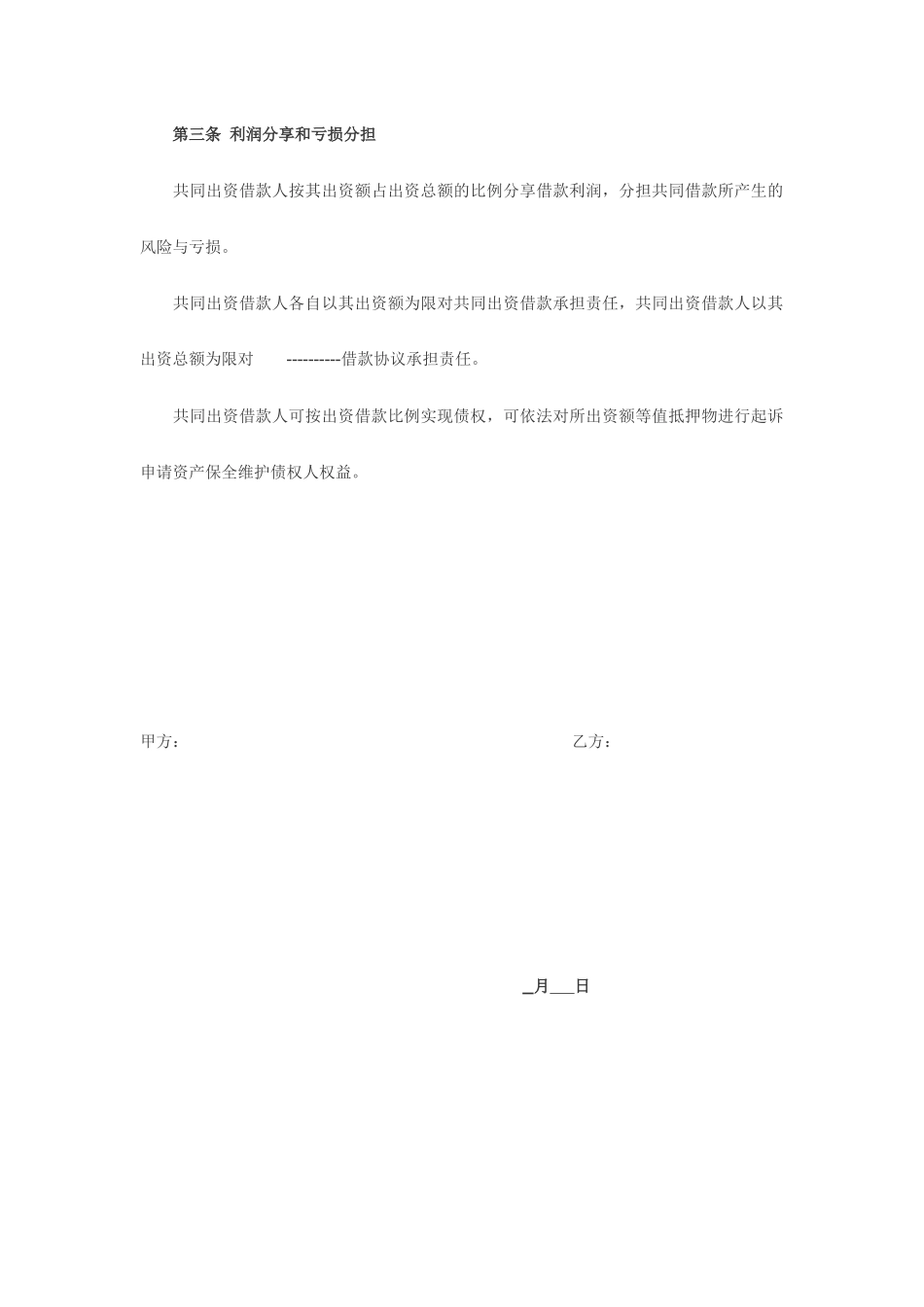 第三条 利润分享和亏损分担

共同出资借款人按其出资额占出资总额的比例分享借款利润，分担共同借款所产生的风险与亏损。

共同出资借款人各自以其出资额为限对共同出资借款承担责任，共同出资借款人以其出资总额为限对 ----------借款协议承担责任。

共同出资借款人可按出资借款比例实现债权，可依法对所出资额等值抵押物进行起诉申请资产保全维护债权人权益。

甲方：

乙方：

_月___日